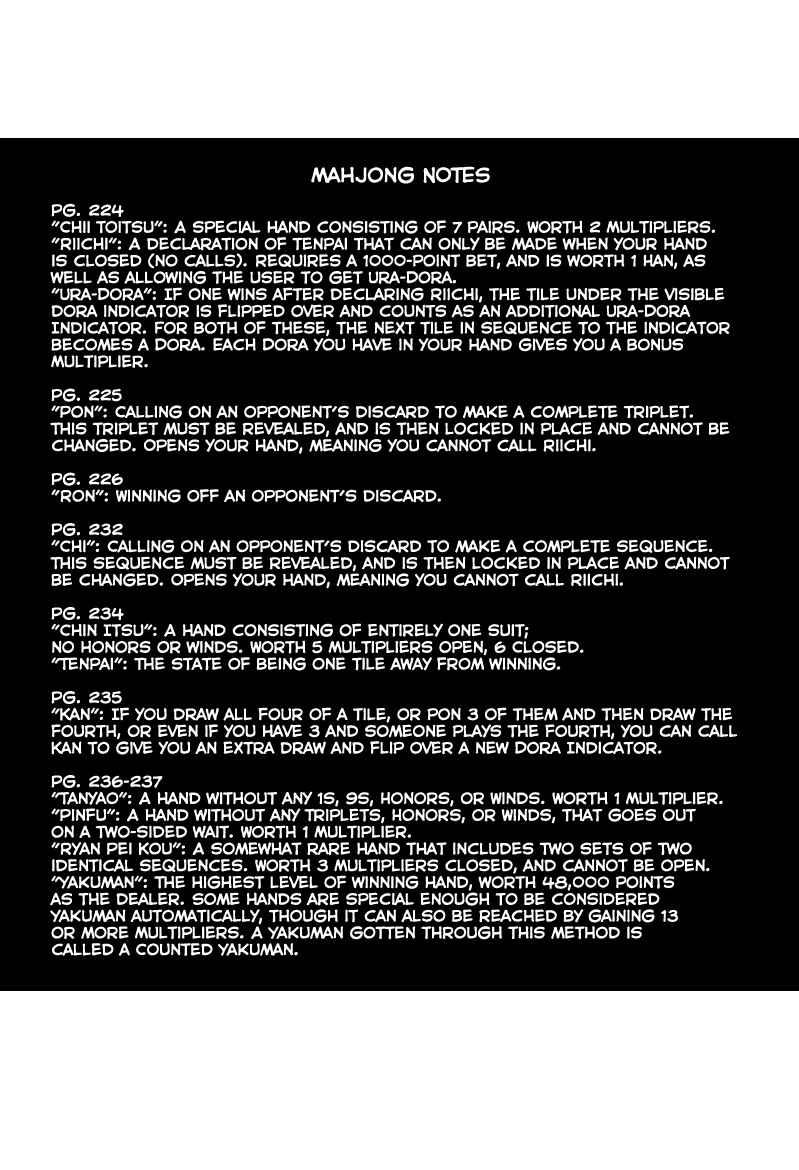 MAHJONG NOTES

PG. 224
"CHII TOITSU": A SPECIAL HAND CONSISTING OF 7 PAIRS. WORTH 2 MULTIPLIERS.
"RIICHI": A DECLARATION OF TENPAI THAT CAN ONLY BE MADE WHEN YOUR HAND IS CLOSED (NO CALLS). REQUIRES A 1000-POINT BET, AND IS WORTH 1 HAN, AS WELL AS ALLOWING THE USER TO GET URA-DORA.
"URA-DORA": IF ONE WINS AFTER DECLARING RIICHI, THE TILE UNDER THE VISIBLE DORA INDICATOR IS FLIPPED OVER AND COUNTS AS AN ADDITIONAL URA-DORA INDICATOR. FOR BOTH OF THESE, THE NEXT TILE IN SEQUENCE TO THE INDICATOR BECOMES A DORA. EACH DORA YOU HAVE IN YOUR HAND GIVES YOU A BONUS MULTIPLIER.

PG. 225
"PON": CALLING ON AN OPPONENT'S DISCARD TO MAKE A COMPLETE TRIPLET. THIS TRIPLET MUST BE REVEALED, AND IS THEN LOCKED IN PLACE AND CANNOT BE CHANGED. OPENS YOUR HAND, MEANING YOU CANNOT CALL RIICHI.

PG. 226
"RON": WINNING OFF AN OPPONENT'S DISCARD.

PG. 232
"CHI": CALLING ON AN OPPONENT'S DISCARD TO MAKE A COMPLETE SEQUENCE. THIS SEQUENCE MUST BE REVEALED, AND IS THEN LOCKED IN PLACE AND CANNOT BE CHANGED. OPENS YOUR HAND, MEANING YOU CANNOT CALL RIICHI.

PG. 234
"CHIN ITSU": A HAND CONSISTING OF ENTIRELY ONE SUIT; NO HONORS OR WINDS. WORTH 5 MULTIPLIERS OPEN, 6 CLOSED.
"TENPAI": THE STATE OF BEING ONE TILE AWAY FROM WINNING.

PG. 235
"KAN": IF YOU DRAW ALL FOUR OF A TILE, OR PON 3 OF THEM AND THEN DRAW THE FOURTH, OR EVEN IF YOU HAVE 3 AND SOMEONE PLAYS THE FOURTH, YOU CAN CALL KAN TO GIVE YOU AN EXTRA DRAW AND FLIP OVER A NEW DORA INDICATOR.

PG. 236-237
"TANYAO": A HAND WITHOUT ANY 1S, 9S, HONORS, OR WINDS. WORTH 1 MULTIPLIER.
"PINFU": A HAND WITHOUT ANY TRIPLETS, HONORS, OR WINDS, THAT GOES OUT ON A TWO-SIDED WAIT. WORTH 1 MULTIPLIER.
"RYAN PEI KOU": A SOMEWHAT RARE HAND THAT INCLUDES TWO SETS OF TWO IDENTICAL SEQUENCES. WORTH 3 MULTIPLIERS CLOSED, AND CANNOT BE OPEN.
"YAKUMAN": THE HIGHEST LEVEL OF WINNING HAND, WORTH 48,000 POINTS AS THE DEALER. SOME HANDS ARE SPECIAL ENOUGH TO BE CONSIDERED YAKUMAN AUTOMATICALLY, THOUGH IT CAN ALSO BE REACHED BY GAINING 13 OR MORE MULTIPLIERS. A YAKUMAN GOTTEN THROUGH THIS METHOD IS CALLED A COUNTED YAKUMAN.